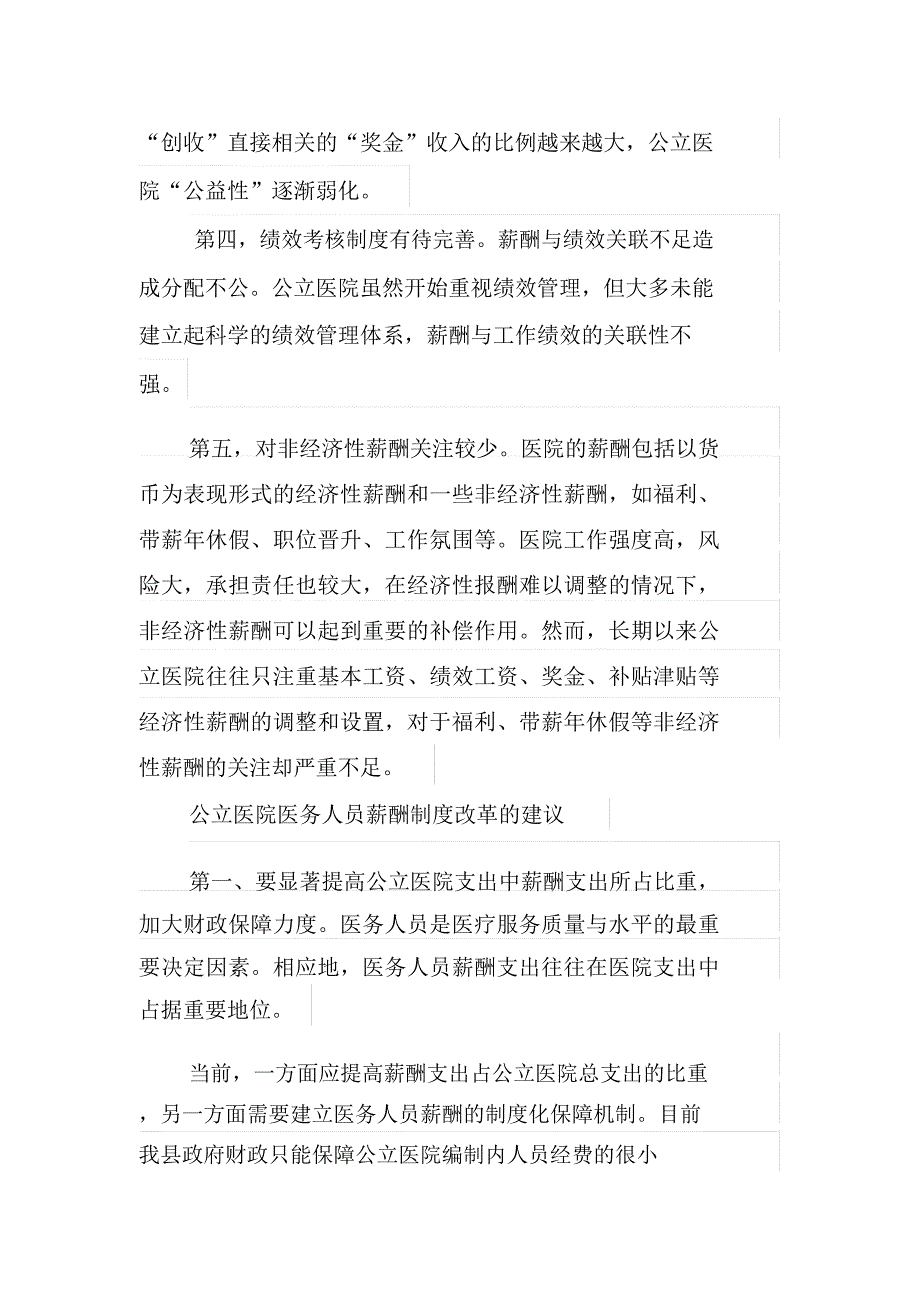 “创收”直接相关的“奖金”收入的比例越来越大，公立医院“公益性”逐渐弱化。

第四，绩效考核制度有待完善。薪酬与绩效关联不足造成分配不公。公立医院虽然开始重视绩效管理，但大多未能建立起科学的绩效管理体系，薪酬与工作绩效的关联性不强。

第五，对非经济性薪酬关注较少。医院的薪酬包括以货币为表现形式的经济性薪酬和一些非经济性薪酬，如福利、带薪年休假、职位晋升、工作氛围等。医院工作强度高，风险大，承担责任也较大，在经济性报酬难以调整的情况下，非经济性薪酬可以起到重要的补偿作用。然而，长期以来公立医院往往只注重基本工资、绩效工资、奖金、补贴津贴等经济性薪酬的调整和设置，对于福利、带薪年休假等非经济性薪酬的关注却严重不足。

公立医院医务人员薪酬制度改革的建议

第一、要显著提高公立医院支出中薪酬支出所占比重，加大财政保障力度。医务人员是医疗服务质量与水平的最重要决定因素。相应地，医务人员薪酬支出往往在医院支出中占据重要地位。

当前，一方面应提高薪酬支出占公立医院总支出的比重，另一方面需要建立医务人员薪酬的制度化保障机制。目前我县政府财政只能保障公立医院编制内人员经费的很小